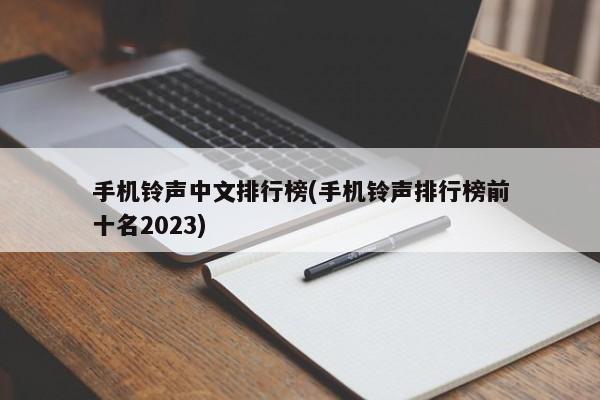 手机铃声中文排行榜(手机铃声排行榜前十名2023)